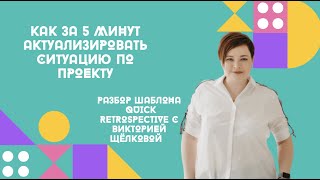 КАК ЗА 5 МИНУТ АКТУАЛИЗИРОВАТЬ СИТУАЦИЮ ПО ПРОЕКТУ

РАЗБОР ШАБЛОНА QUICK RETROSPECTIVE С ВИКТОРИЕЙ ЩЁЛКОВОЙ